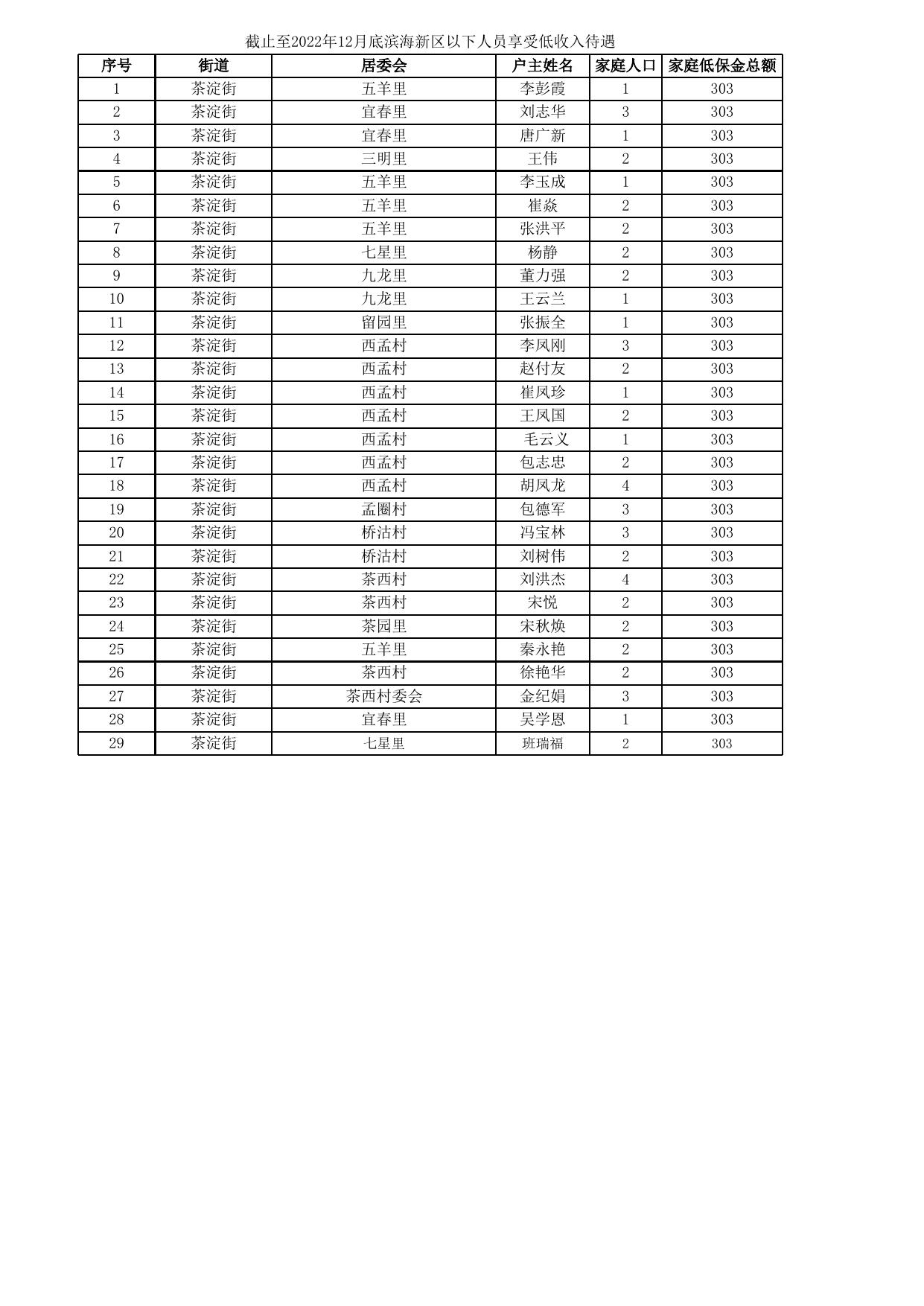 截止至2022年12月底滨海新区以下人员享受低收入待遇

| 序号 | 街道 | 居委会 | 户主姓名 | 家庭人口 | 家庭低保金总额 |
|---|---|---|---|---|---|
| 1 | 茶淀街 | 五羊里 | 李彭霞 | 1 | 303 |
| 2 | 茶淀街 | 宜春里 | 刘志华 | 3 | 303 |
| 3 | 茶淀街 | 宜春里 | 唐广新 | 1 | 303 |
| 4 | 茶淀街 | 三明里 | 王伟 | 2 | 303 |
| 5 | 茶淀街 | 五羊里 | 李玉成 | 1 | 303 |
| 6 | 茶淀街 | 五羊里 | 崔焱 | 2 | 303 |
| 7 | 茶淀街 | 五羊里 | 张洪平 | 2 | 303 |
| 8 | 茶淀街 | 七星里 | 杨静 | 2 | 303 |
| 9 | 茶淀街 | 九龙里 | 董力强 | 2 | 303 |
| 10 | 茶淀街 | 九龙里 | 王云兰 | 1 | 303 |
| 11 | 茶淀街 | 留园里 | 张振全 | 1 | 303 |
| 12 | 茶淀街 | 西孟村 | 李凤刚 | 3 | 303 |
| 13 | 茶淀街 | 西孟村 | 赵付友 | 2 | 303 |
| 14 | 茶淀街 | 西孟村 | 崔凤珍 | 1 | 303 |
| 15 | 茶淀街 | 西孟村 | 王凤国 | 2 | 303 |
| 16 | 茶淀街 | 西孟村 | 毛云义 | 1 | 303 |
| 17 | 茶淀街 | 西孟村 | 包志忠 | 2 | 303 |
| 18 | 茶淀街 | 西孟村 | 胡凤龙 | 4 | 303 |
| 19 | 茶淀街 | 孟圈村 | 包德军 | 3 | 303 |
| 20 | 茶淀街 | 桥沽村 | 冯宝林 | 3 | 303 |
| 21 | 茶淀街 | 桥沽村 | 刘树伟 | 2 | 303 |
| 22 | 茶淀街 | 茶西村 | 刘洪杰 | 4 | 303 |
| 23 | 茶淀街 | 茶西村 | 宋悦 | 2 | 303 |
| 24 | 茶淀街 | 茶园里 | 宋秋焕 | 2 | 303 |
| 25 | 茶淀街 | 五羊里 | 秦永艳 | 2 | 303 |
| 26 | 茶淀街 | 茶西村 | 徐艳华 | 2 | 303 |
| 27 | 茶淀街 | 茶西村委会 | 金纪娟 | 3 | 303 |
| 28 | 茶淀街 | 宜春里 | 吴学恩 | 1 | 303 |
| 29 | 茶淀街 | 七星里 | 班瑞福 | 2 | 303 |